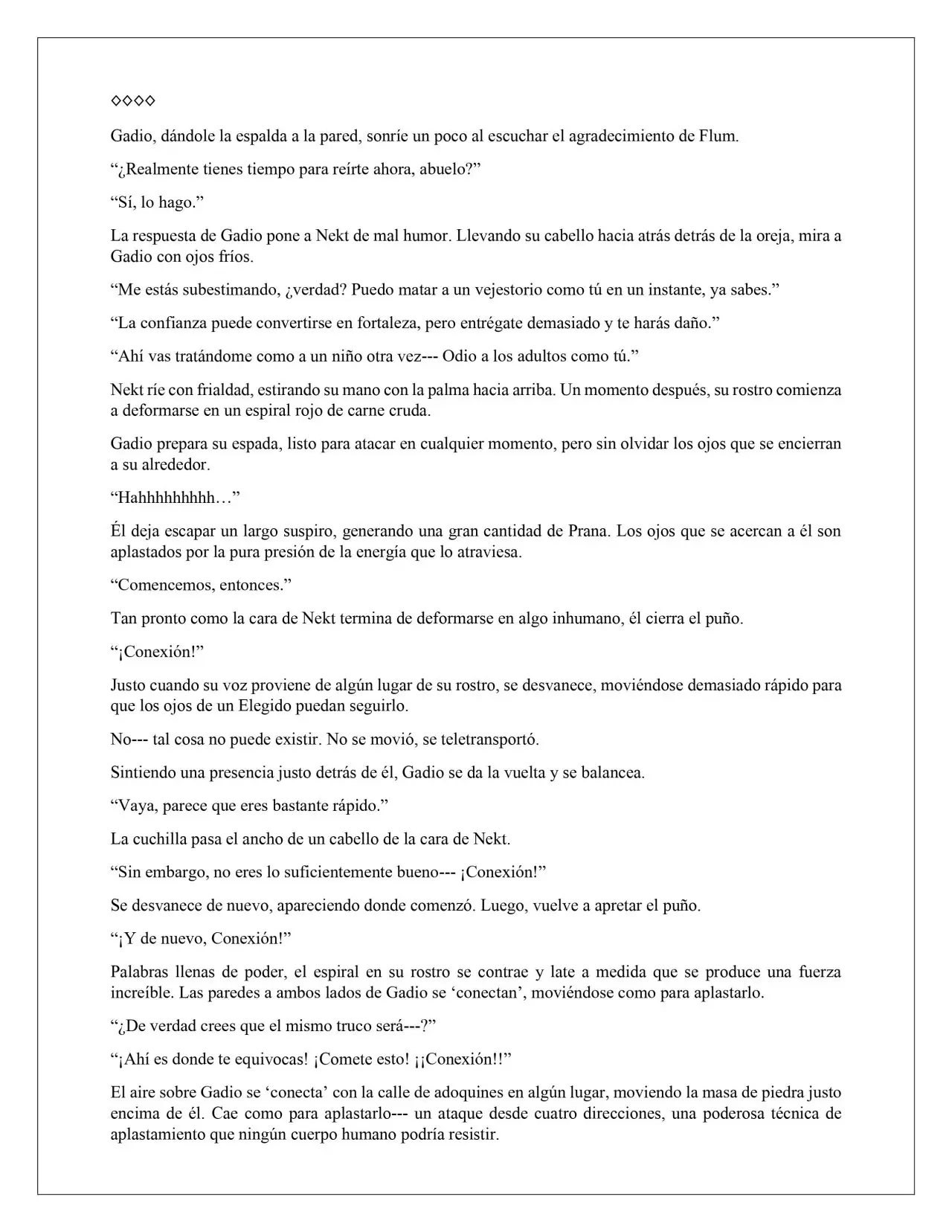 ◇◇◇◇

Gadio, dándole la espalda a la pared, sonríe un poco al escuchar el agradecimiento de Flum.

"¿Realmente tienes tiempo para reírte ahora, abuelo?"

"Sí, lo hago."

La respuesta de Gadio pone a Nekt de mal humor. Llevando su cabello hacia atrás detrás de la oreja, mira a Gadio con ojos fríos.

"Me estás subestimando, ¿verdad? Puedo matar a un vejestorio como tú en un instante, ya sabes."

"La confianza puede convertirse en fortaleza, pero entrégate demasiado y te harás daño."

"Ahí vas tratándome como a un niño otra vez--- Odio a los adultos como tú."

Nekt ríe con frialdad, estirando su mano con la palma hacia arriba. Un momento después, su rostro comienza a deformarse en un espiral rojo de carne cruda.

Gadio prepara su espada, listo para atacar en cualquier momento, pero sin olvidar los ojos que se encierran a su alrededor.

"Hahhhhhhhhh…"

Él deja escapar un largo suspiro, generando una gran cantidad de Prana. Los ojos que se acercan a él son aplastados por la pura presión de la energía que lo atraviesa.

"Comencemos, entonces."

Tan pronto como la cara de Nekt termina de deformarse en algo inhumano, él cierra el puño.

"¡Conexión!"

Justo cuando su voz proviene de algún lugar de su rostro, se desvanece, moviéndose demasiado rápido para que los ojos de un Elegido puedan seguirlo.

No--- tal cosa no puede existir. No se movió, se teletransportó.

Sintiendo una presencia justo detrás de él, Gadio se da la vuelta y se balancea.

"Vaya, parece que eres bastante rápido."

La cuchilla pasa el ancho de un cabello de la cara de Nekt.

"Sin embargo, no eres lo suficientemente bueno--- ¡Conexión!"

Se desvanece de nuevo, apareciendo donde comenzó. Luego, vuelve a apretar el puño.

"¡Y de nuevo, Conexión!"

Palabras llenas de poder, el espiral en su rostro se contrae y late a medida que se produce una fuerza increíble. Las paredes a ambos lados de Gadio se 'conectan', moviéndose como para aplastarlo.

"¿De verdad crees que el mismo truco será---?"

"¡Ahí es donde te equivocas! ¡Comete esto! ¡¡Conexión!!"

El aire sobre Gadio se 'conecta' con la calle de adoquines en algún lugar, moviendo la masa de piedra justo encima de él. Cae como para aplastarlo--- un ataque desde cuatro direcciones, una poderosa técnica de aplastamiento que ningún cuerpo humano podría resistir.